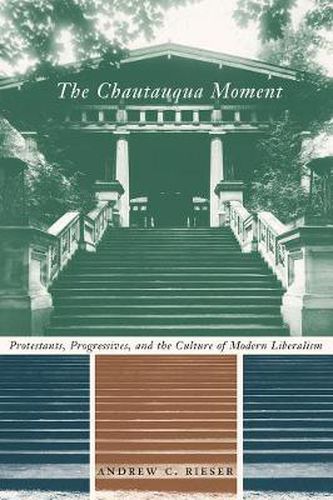 The Chautauqua Moment

Protestants, Progressives, and the Culture of Modern Liberalism

ANDREW C. RIESER